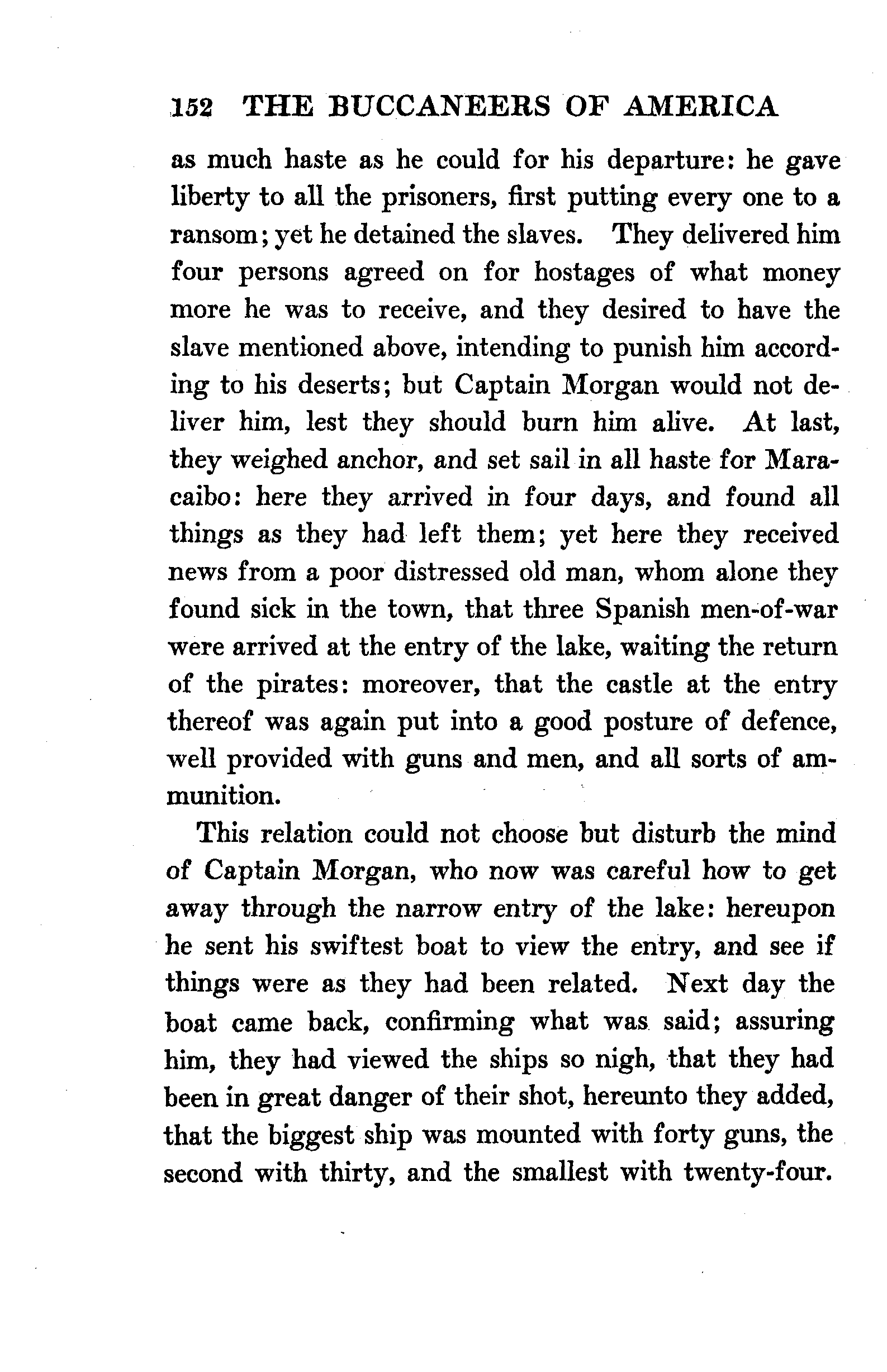 152 THE BUCCANEERS OF AMERICA

as much haste as he could for his departure: he gave liberty to all the prisoners, first putting every one to a ransom; yet he detained the slaves. They delivered him four persons agreed on for hostages of what money more he was to receive, and they desired to have the slave mentioned above, intending to punish him according to his deserts; but Captain Morgan would not deliver him, lest they should burn him alive. At last, they weighed anchor, and set sail in all haste for Maracaibo: here they arrived in four days, and found all things as they had left them; yet here they received news from a poor distressed old man, whom alone they found sick in the town, that three Spanish men-of-war were arrived at the entry of the lake, waiting the return of the pirates: moreover, that the castle at the entry thereof was again put into a good posture of defence, well provided with guns and men, and all sorts of ammunition.

This relation could not choose but disturb the mind of Captain Morgan, who now was careful how to get away through the narrow entry of the lake: hereupon he sent his swiftest boat to view the entry, and see if things were as they had been related. Next day the boat came back, confirming what was said; assuring him, they had viewed the ships so nigh, that they had been in great danger of their shot, hereunto they added, that the biggest ship was mounted with forty guns, the second with thirty, and the smallest with twenty-four.